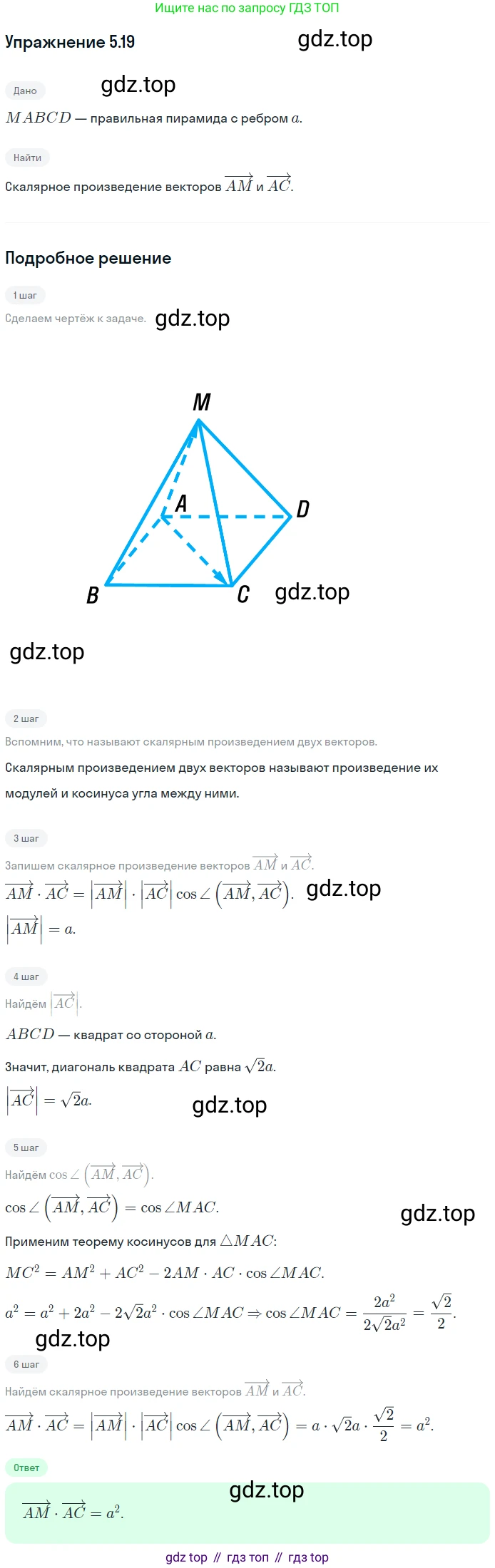 Ищите нас по запросу ГДЗ ТОП

Упражнение 5.19

Дано

$MABCD$ — правильная пирамида с ребром $a$.

Найти

Скалярное произведение векторов $\overrightarrow{AM}$ и $\overrightarrow{AC}$.

Подробное решение

1 шаг

Сделаем чертёж к задаче.

M
A
D
B
C

2 шаг

Вспомним, что называют скалярным произведением двух векторов.

Скалярным произведением двух векторов называют произведение их модулей и косинуса угла между ними.

3 шаг

Запишем скалярное произведение векторов $\overrightarrow{AM}$ и $\overrightarrow{AC}$.

$\overrightarrow{AM} \cdot \overrightarrow{AC} = \left|\overrightarrow{AM}\right| \cdot \left|\overrightarrow{AC}\right| \cos\angle\left(\overrightarrow{AM}, \overrightarrow{AC}\right)$.

$\left|\overrightarrow{AM}\right| = a$.

4 шаг

Найдём $\left|\overrightarrow{AC}\right|$.

$ABCD$ — квадрат со стороной $a$.

Значит, диагональ квадрата $AC$ равна $\sqrt{2}a$.

$\left|\overrightarrow{AC}\right| = \sqrt{2}a$.

5 шаг

Найдём $\cos\angle\left(\overrightarrow{AM}, \overrightarrow{AC}\right)$.

$\cos\angle\left(\overrightarrow{AM}, \overrightarrow{AC}\right) = \cos\angle MAC$.

Применим теорему косинусов для $\triangle MAC$:

$MC^2 = AM^2 + AC^2 - 2AM \cdot AC \cdot \cos\angle MAC$.

$a^2 = a^2 + 2a^2 - 2\sqrt{2}a^2 \cdot \cos\angle MAC \Rightarrow \cos\angle MAC = \frac{2a^2}{2\sqrt{2}a^2} = \frac{\sqrt{2}}{2}$.

6 шаг

Найдём скалярное произведение векторов $\overrightarrow{AM}$ и $\overrightarrow{AC}$.

$\overrightarrow{AM} \cdot \overrightarrow{AC} = \left|\overrightarrow{AM}\right| \cdot \left|\overrightarrow{AC}\right| \cos\angle\left(\overrightarrow{AM}, \overrightarrow{AC}\right) = a \cdot \sqrt{2}a \cdot \frac{\sqrt{2}}{2} = a^2$.

Ответ

$\overrightarrow{AM} \cdot \overrightarrow{AC} = a^2$.

gdz top // гдз топ // гдз top

gdz.top